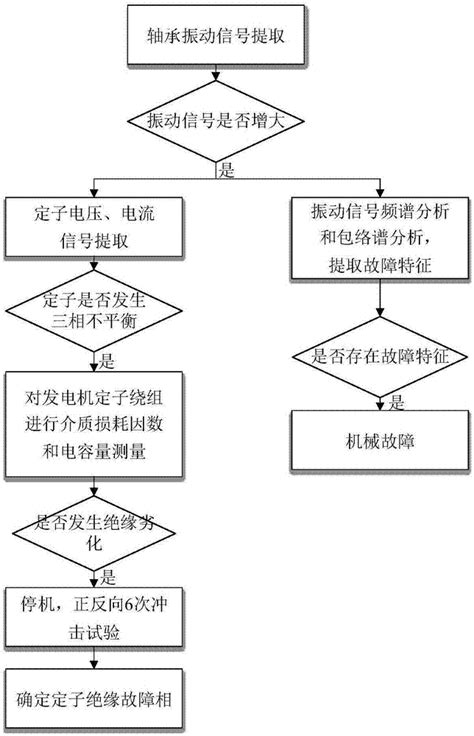 轴承振动信号提取

振动信号是否增大

是

定子电压、电流信号提取

定子是否发生三相不平衡

是

对发电机定子绕组进行介质损耗因数和电容量测量

是否发生绝缘劣化

是

停机，正反向6次冲击试验

确定定子绝缘故障相

振动信号频谱分析和包络谱分析，提取故障特征

是否存在故障特征

是

机械故障